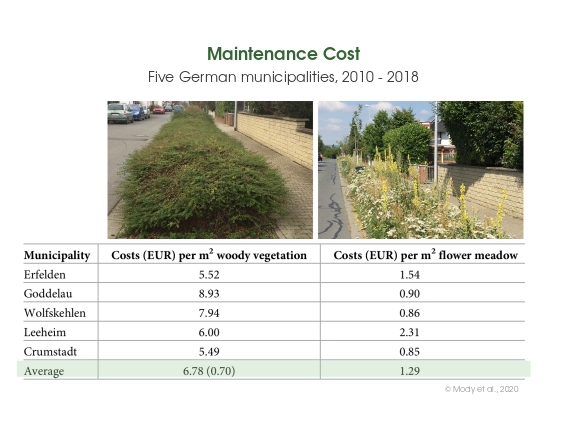 Maintenance Cost

Five German municipalities, 2010 - 2018

| Municipality | Costs (EUR) per $m^2$ woody vegetation | Costs (EUR) per $m^2$ flower meadow |
|---|---|---|
| Erfelden | 5.52 | 1.54 |
| Goddelau | 8.93 | 0.90 |
| Wolfskehlen | 7.94 | 0.86 |
| Leeheim | 6.00 | 2.31 |
| Crumstadt | 5.49 | 0.85 |
| Average | 6.78 (0.70) | 1.29 |

© Mody et al., 2020